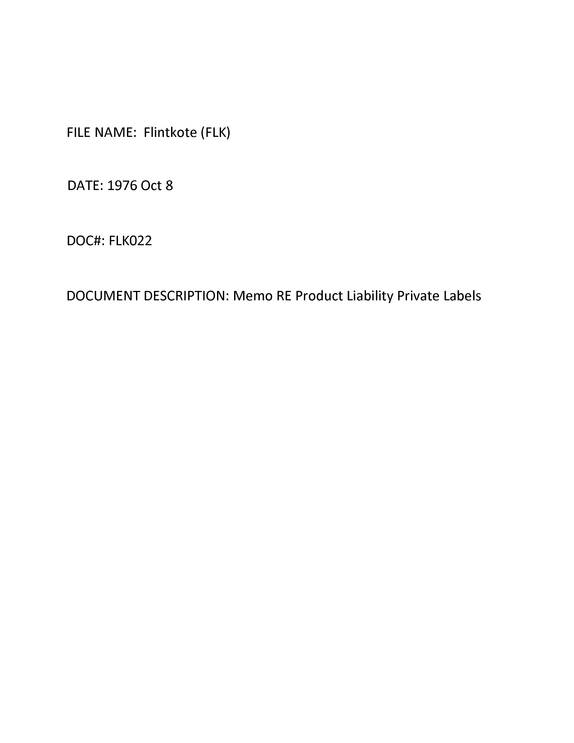 FILE NAME: Flintkote (FLK)

DATE: 1976 Oct 8

DOC#: FLK022

DOCUMENT DESCRIPTION: Memo RE Product Liability Private Labels